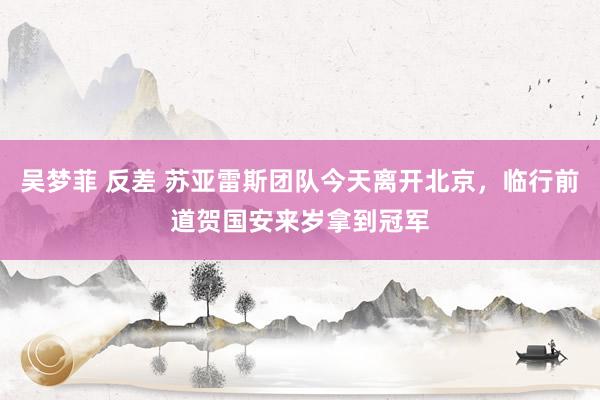 吴梦菲 反差 苏亚雷斯团队今天离开北京，临行前道贺国安来岁拿到冠军